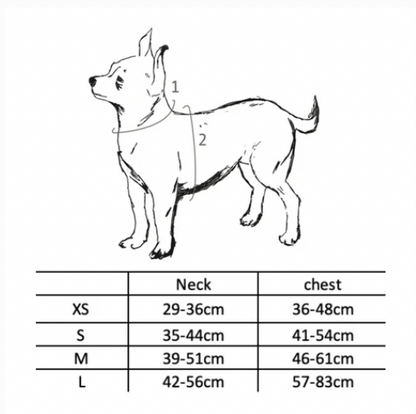 1

2

|  | Neck | chest |
|---|---|---|
| XS | 29-36cm | 36-48cm |
| S | 35-44cm | 41-54cm |
| M | 39-51cm | 46-61cm |
| L | 42-56cm | 57-83cm |